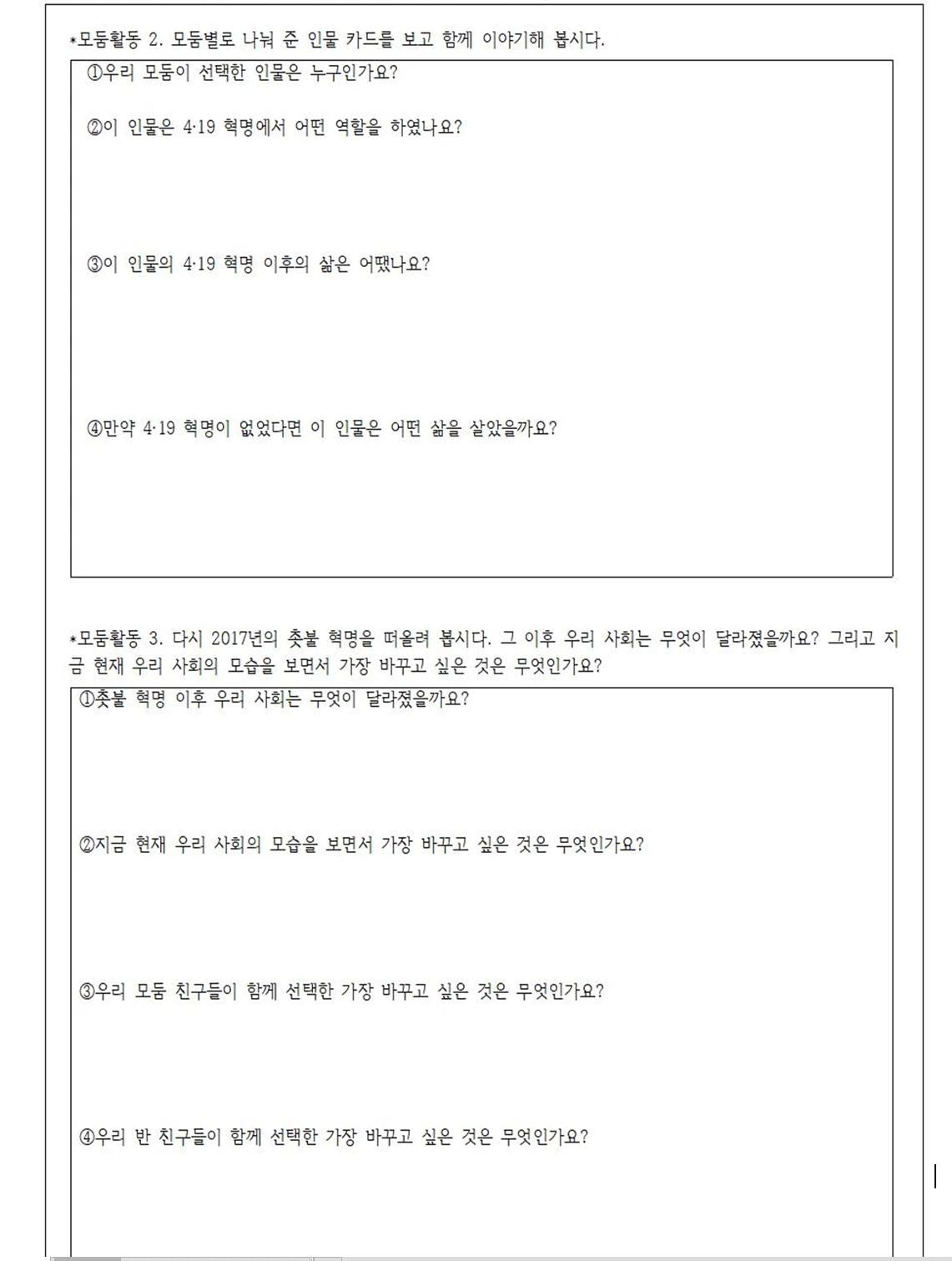 *모둠활동 2. 모둠별로 나눠 준 인물 카드를 보고 함께 이야기해 봅시다.

①우리 모둠이 선택한 인물은 누구인가요?

②이 인물은 4·19 혁명에서 어떤 역할을 하였나요?

③이 인물의 4·19 혁명 이후의 삶은 어땠나요?

④만약 4·19 혁명이 없었다면 이 인물은 어떤 삶을 살았을까요?

*모둠활동 3. 다시 2017년의 촛불 혁명을 떠올려 봅시다. 그 이후 우리 사회는 무엇이 달라졌을까요? 그리고 지금 현재 우리 사회의 모습을 보면서 가장 바꾸고 싶은 것은 무엇인가요?

①촛불 혁명 이후 우리 사회는 무엇이 달라졌을까요?

②지금 현재 우리 사회의 모습을 보면서 가장 바꾸고 싶은 것은 무엇인가요?

③우리 모둠 친구들이 함께 선택한 가장 바꾸고 싶은 것은 무엇인가요?

④우리 반 친구들이 함께 선택한 가장 바꾸고 싶은 것은 무엇인가요?